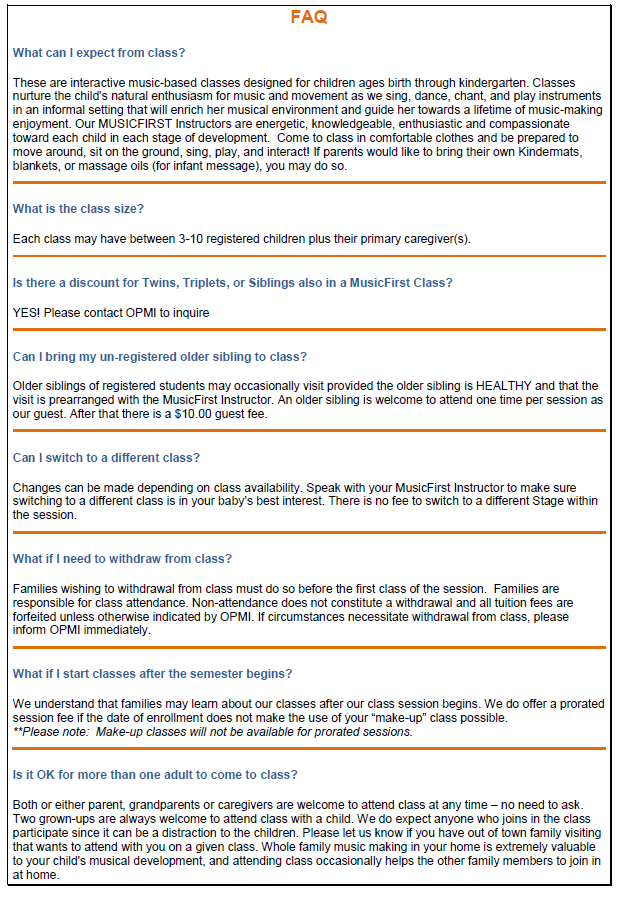 FAQ

What can I expect from class?

These are interactive music-based classes designed for children ages birth through kindergarten. Classes nurture the child's natural enthusiasm for music and movement as we sing, dance, chant, and play instruments in an informal setting that will enrich her musical environment and guide her towards a lifetime of music-making enjoyment. Our MUSICFIRST Instructors are energetic, knowledgeable, enthusiastic and compassionate toward each child in each stage of development. Come to class in comfortable clothes and be prepared to move around, sit on the ground, sing, play, and interact! If parents would like to bring their own Kindermats, blankets, or massage oils (for infant message), you may do so.

What is the class size?

Each class may have between 3-10 registered children plus their primary caregiver(s).

Is there a discount for Twins, Triplets, or Siblings also in a MusicFirst Class?

YES! Please contact OPMI to inquire

Can I bring my un-registered older sibling to class?

Older siblings of registered students may occasionally visit provided the older sibling is HEALTHY and that the visit is prearranged with the MusicFirst Instructor. An older sibling is welcome to attend one time per session as our guest. After that there is a $10.00 guest fee.

Can I switch to a different class?

Changes can be made depending on class availability. Speak with your MusicFirst Instructor to make sure switching to a different class is in your baby's best interest. There is no fee to switch to a different Stage within the session.

What if I need to withdraw from class?

Families wishing to withdrawal from class must do so before the first class of the session. Families are responsible for class attendance. Non-attendance does not constitute a withdrawal and all tuition fees are forfeited unless otherwise indicated by OPMI. If circumstances necessitate withdrawal from class, please inform OPMI immediately.

What if I start classes after the semester begins?

We understand that families may learn about our classes after our class session begins. We do offer a prorated session fee if the date of enrollment does not make the use of your "make-up" class possible.
**Please note: Make-up classes will not be available for prorated sessions.

Is it OK for more than one adult to come to class?

Both or either parent, grandparents or caregivers are welcome to attend class at any time – no need to ask. Two grown-ups are always welcome to attend class with a child. We do expect anyone who joins in the class participate since it can be a distraction to the children. Please let us know if you have out of town family visiting that wants to attend with you on a given class. Whole family music making in your home is extremely valuable to your child's musical development, and attending class occasionally helps the other family members to join in at home.